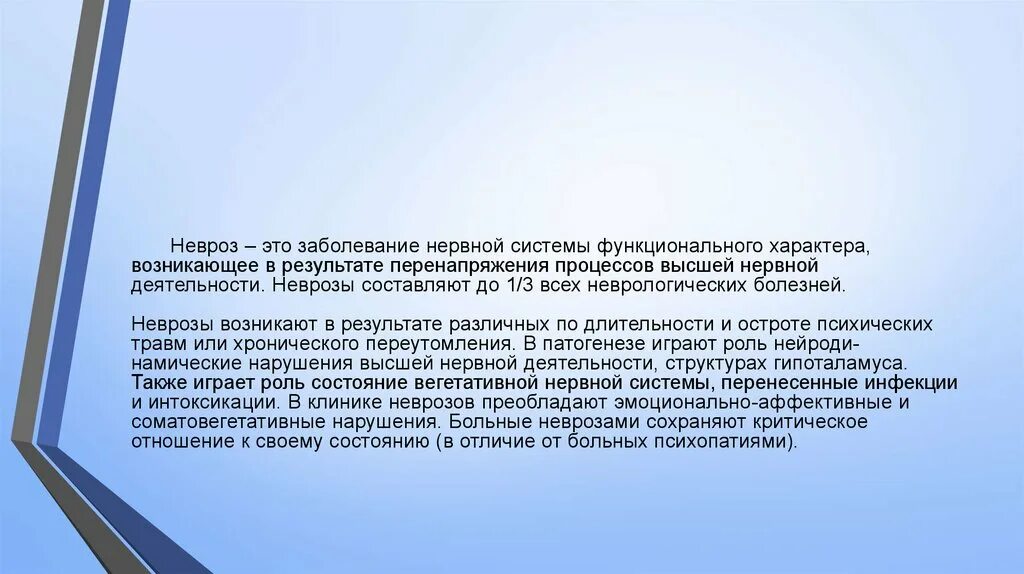 Невроз – это заболевание нервной системы функционального характера, возникающее в результате перенапряжения процессов высшей нервной деятельности. Неврозы составляют до 1/3 всех неврологических болезней.

Неврозы возникают в результате различных по длительности и остроте психических травм или хронического переутомления. В патогенезе играют роль нейродинамические нарушения высшей нервной деятельности, структурах гипоталамуса. Также играет роль состояние вегетативной нервной системы, перенесенные инфекции и интоксикации. В клинике неврозов преобладают эмоционально-аффективные и соматовегетативные нарушения. Больные неврозами сохраняют критическое отношение к своему состоянию (в отличие от больных психопатиями).